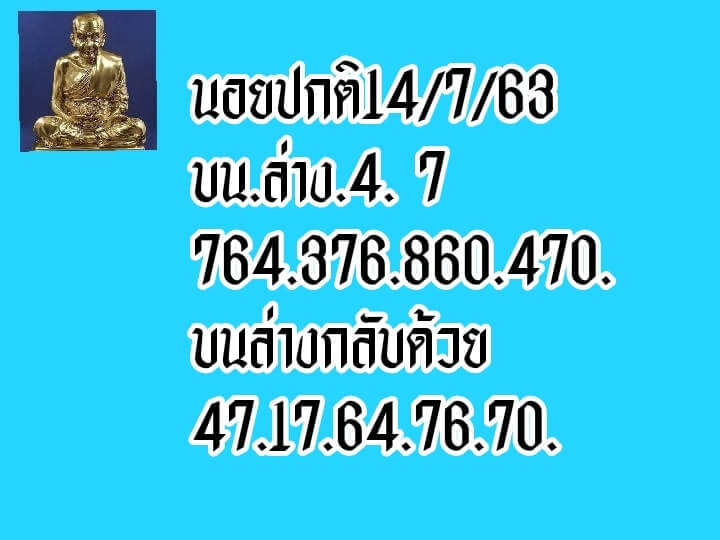 นอยปกติ14/7/63
บน.ล่าง.4. 7
764.376.860.470.
บนล่างกลับด้วย
47.17.64.76.70.